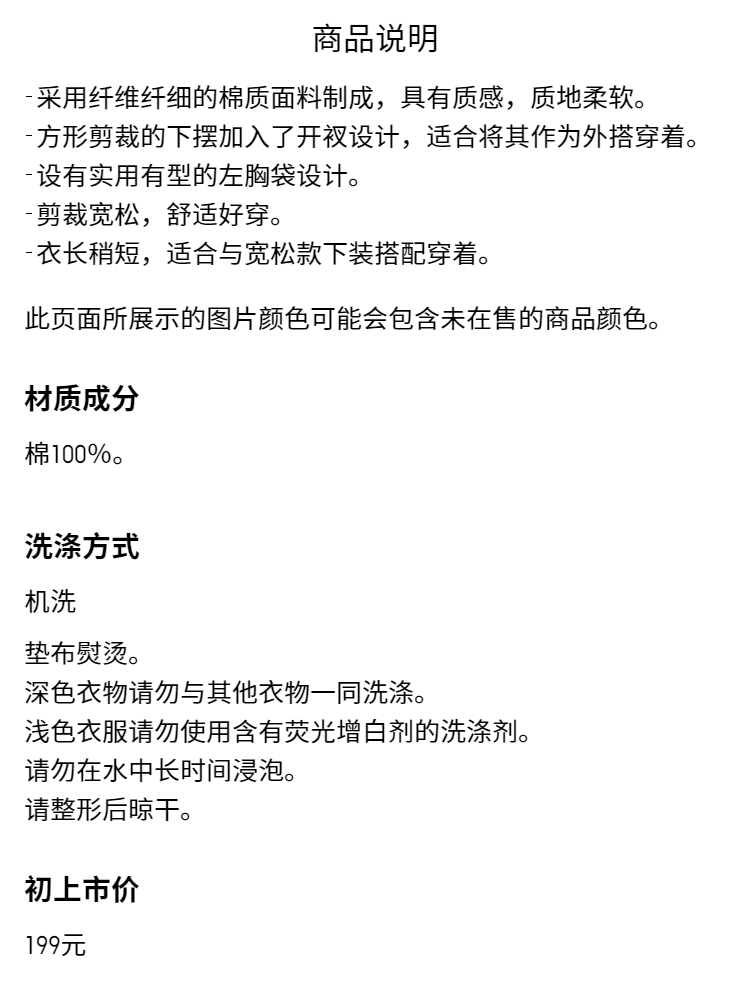 商品说明

-采用纤维纤细的棉质面料制成，具有质感，质地柔软。
-方形剪裁的下摆加入了开衩设计，适合将其作为外搭穿着。
-设有实用有型的左胸袋设计。
-剪裁宽松，舒适好穿。
-衣长稍短，适合与宽松款下装搭配穿着。

此页面所展示的图片颜色可能会包含未在售的商品颜色。

材质成分

棉100%。

洗涤方式

机洗

垫布熨烫。
深色衣物请勿与其他衣物一同洗涤。
浅色衣服请勿使用含有荧光增白剂的洗涤剂。
请勿在水中长时间浸泡。
请整形后晾干。

初上市价

199元